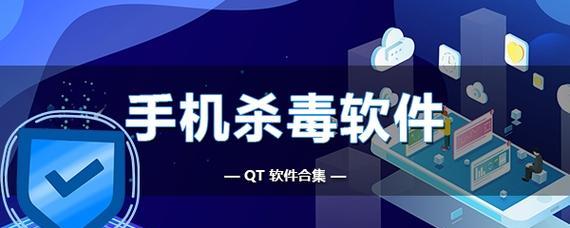 手机杀毒软件

— QT 软件合集 —